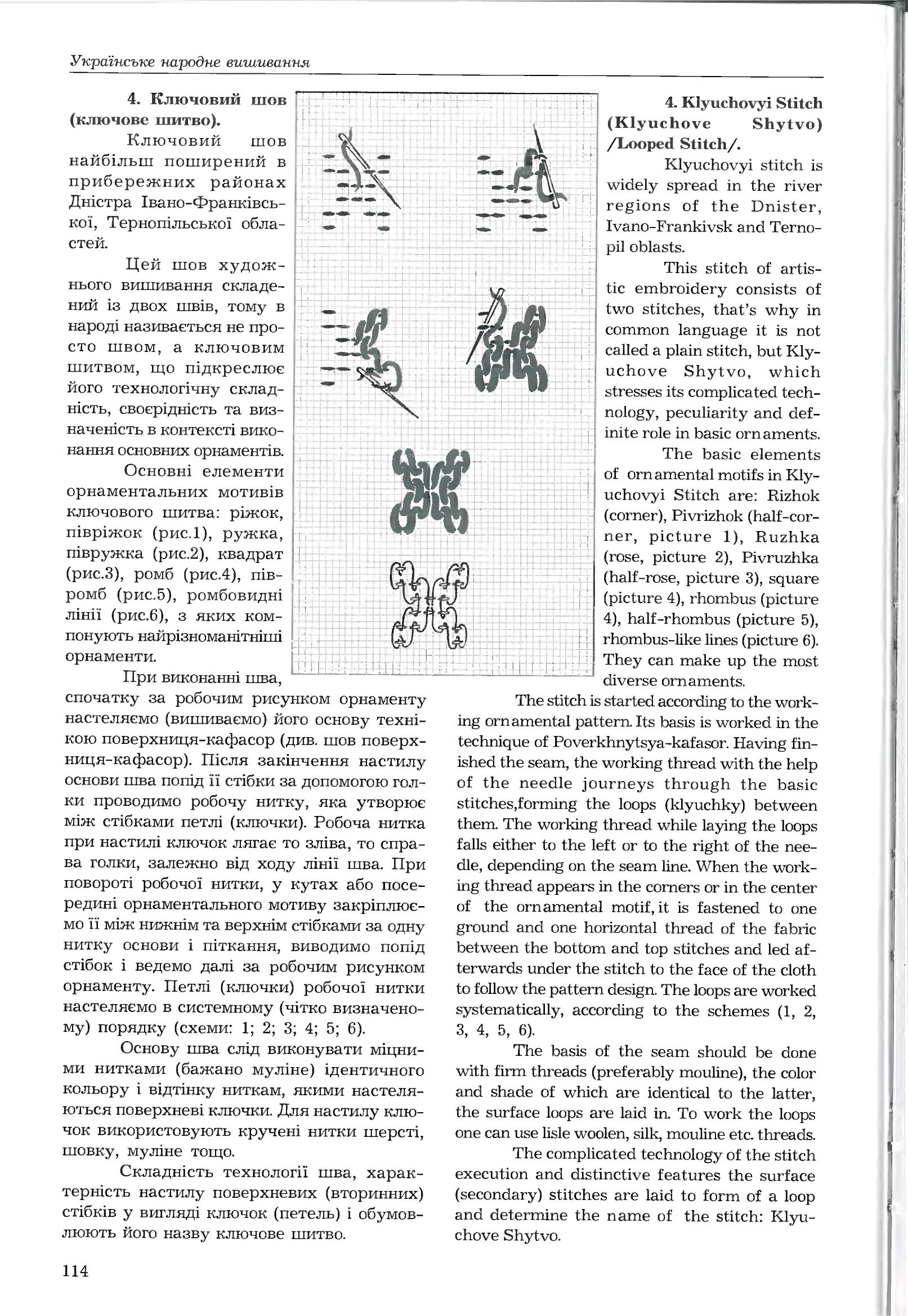 Українське народне вишивання

4. Ключовий шов (ключове шитво).

Ключовий шов найбільш поширений в прибережних районах Дністра Івано-Франківської, Тернопільської областей.

Цей шов художнього вишивання складений із двох швів, тому в народі називається не просто швом, а ключовим шитвом, що підкреслює його технологічну складність, своєрідність та визначеність в контексті виконання основних орнаментів.

Основні елементи орнаментальних мотивів ключового шитва: ріжок, півріжок (рис.1), ружка, півружка (рис.2), квадрат (рис.3), ромб (рис.4), півромб (рис.5), ромбовидні лінії (рис.6), з яких компонують найрізноманітніші орнаменти.

При виконанні шва, спочатку за робочим рисунком орнаменту настеляємо (вишиваємо) його основу технікою поверхниця-кафасор (див. шов поверхниця-кафасор). Після закінчення настилу основи шва попід її стібки за допомогою голки проводимо робочу нитку, яка утворює між стібками петлі (ключки). Робоча нитка при настилі ключок лягає то зліва, то справа голки, залежно від ходу лінії шва. При повороті робочої нитки, у кутах або посередині орнаментального мотиву закріплюємо її між нижнім та верхнім стібками за одну нитку основи і піткання, виводимо попід стібок і ведемо далі за робочим рисунком орнаменту. Петлі (ключки) робочої нитки настеляємо в системному (чітко визначеному) порядку (схеми: 1; 2; 3; 4; 5; 6).

Основу шва слід виконувати міцними нитками (бажано муліне) ідентичного кольору і відтінку ниткам, якими настеляються поверхневі ключки. Для настилу ключок використовують кручені нитки шерсті, шовку, муліне тощо.

Складність технології шва, характерність настилу поверхневих (вторинних) стібків у вигляді ключок (петель) і обумовлюють його назву ключове шитво.

4. Klyuchovyi Stitch (Klyuchove Shytvo) /Looped Stitch/.

Klyuchovyi stitch is widely spread in the river regions of the Dnister, Ivano-Frankivsk and Ternopil oblasts.

This stitch of artistic embroidery consists of two stitches, that's why in common language it is not called a plain stitch, but Klyuchove Shytvo, which stresses its complicated technology, peculiarity and definite role in basic ornaments.

The basic elements of ornamental motifs in Klyuchovyi Stitch are: Rizhok (corner), Pivrizhok (half-corner, picture 1), Ruzhka (rose, picture 2), Pivruzhka (half-rose, picture 3), square (picture 4), rhombus (picture 4), half-rhombus (picture 5), rhombus-like lines (picture 6). They can make up the most diverse ornaments.

The stitch is started according to the working ornamental pattern. Its basis is worked in the technique of Poverkhnytsya-kafasor. Having finished the seam, the working thread with the help of the needle journeys through the basic stitches,forming the loops (klyuchky) between them. The working thread while laying the loops falls either to the left or to the right of the needle, depending on the seam line. When the working thread appears in the corners or in the center of the ornamental motif, it is fastened to one ground and one horizontal thread of the fabric between the bottom and top stitches and led afterwards under the stitch to the face of the cloth to follow the pattern design. The loops are worked systematically, according to the schemes (1, 2, 3, 4, 5, 6).

The basis of the seam should be done with firm threads (preferably mouline), the color and shade of which are identical to the latter, the surface loops are laid in. To work the loops one can use lisle woolen, silk, mouline etc. threads.

The complicated technology of the stitch execution and distinctive features the surface (secondary) stitches are laid to form of a loop and determine the name of the stitch: Klyuchove Shytvo.

114